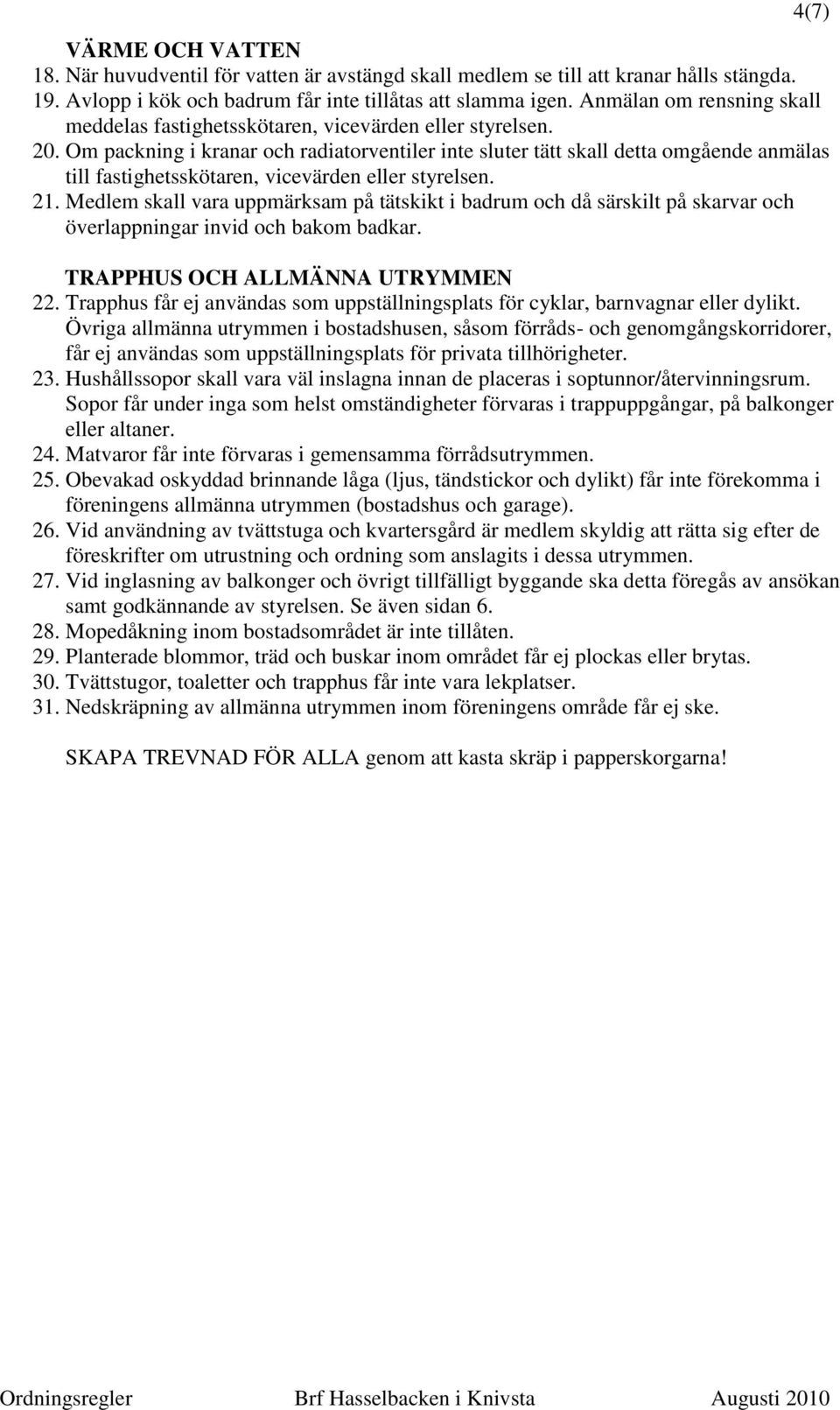 4(7)

VÄRME OCH VATTEN

18. När huvudventil för vatten är avstängd skall medlem se till att kranar hålls stängda.
19. Avlopp i kök och badrum får inte tillåtas att slamma igen. Anmälan om rensning skall meddelas fastighetsskötaren, vicevärden eller styrelsen.
20. Om packning i kranar och radiatorventiler inte sluter tätt skall detta omgående anmälas till fastighetsskötaren, vicevärden eller styrelsen.
21. Medlem skall vara uppmärksam på tätskikt i badrum och då särskilt på skarvar och överlappningar invid och bakom badkar.

TRAPPHUS OCH ALLMÄNNA UTRYMMEN

22. Trapphus får ej användas som uppställningsplats för cyklar, barnvagnar eller dylikt. Övriga allmänna utrymmen i bostadshusen, såsom förråds- och genomgångskorridorer, får ej användas som uppställningsplats för privata tillhörigheter.
23. Hushållssopor skall vara väl inslagna innan de placeras i soptunnor/återvinningsrum. Sopor får under inga som helst omständigheter förvaras i trappuppgångar, på balkonger eller altaner.
24. Matvaror får inte förvaras i gemensamma förrådsutrymmen.
25. Obevakad oskyddad brinnande låga (ljus, tändstickor och dylikt) får inte förekomma i föreningens allmänna utrymmen (bostadshus och garage).
26. Vid användning av tvättstuga och kvartersgård är medlem skyldig att rätta sig efter de föreskrifter om utrustning och ordning som anslagits i dessa utrymmen.
27. Vid inglasning av balkonger och övrigt tillfälligt byggande ska detta föregås av ansökan samt godkännande av styrelsen. Se även sidan 6.
28. Mopedåkning inom bostadsområdet är inte tillåten.
29. Planterade blommor, träd och buskar inom området får ej plockas eller brytas.
30. Tvättstugor, toaletter och trapphus får inte vara lekplatser.
31. Nedskräpning av allmänna utrymmen inom föreningens område får ej ske.

SKAPA TREVNAD FÖR ALLA genom att kasta skräp i papperskorgarna!

Ordningsregler Brf Hasselbacken i Knivsta Augusti 2010